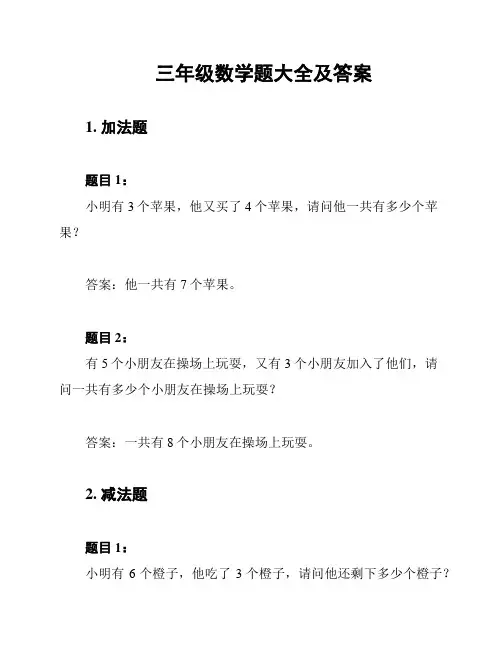 三年级数学题大全及答案

1. 加法题

题目 1：

小明有 3 个苹果，他又买了 4 个苹果，请问他一共有多少个苹果？

答案：他一共有 7 个苹果。

题目 2：

有 5 个小朋友在操场上玩耍，又有 3 个小朋友加入了他们，请问一共有多少个小朋友在操场上玩耍？

答案：一共有 8 个小朋友在操场上玩耍。

2. 减法题

题目 1：

小明有 6 个橙子，他吃了 3 个橙子，请问他还剩下多少个橙子？